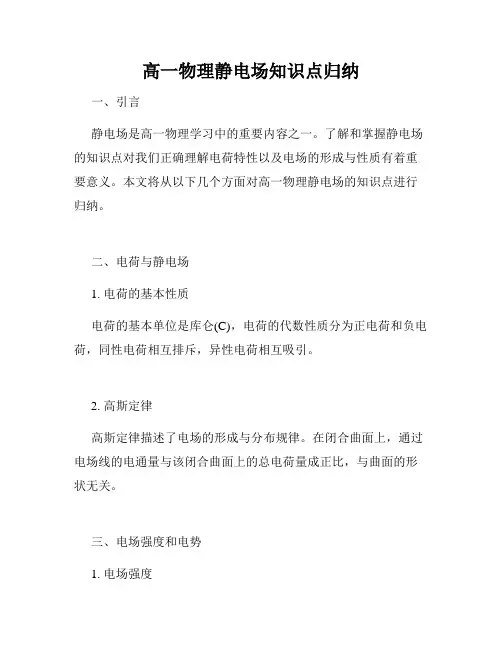 高一物理静电场知识点归纳

一、引言

静电场是高一物理学习中的重要内容之一。了解和掌握静电场的知识点对我们正确理解电荷特性以及电场的形成与性质有着重要意义。本文将从以下几个方面对高一物理静电场的知识点进行归纳。

二、电荷与静电场

1. 电荷的基本性质

电荷的基本单位是库仑(C)，电荷的代数性质分为正电荷和负电荷，同性电荷相互排斥，异性电荷相互吸引。

2. 高斯定律

高斯定律描述了电场的形成与分布规律。在闭合曲面上，通过电场线的电通量与该闭合曲面上的总电荷量成正比，与曲面的形状无关。

三、电场强度和电势

1. 电场强度